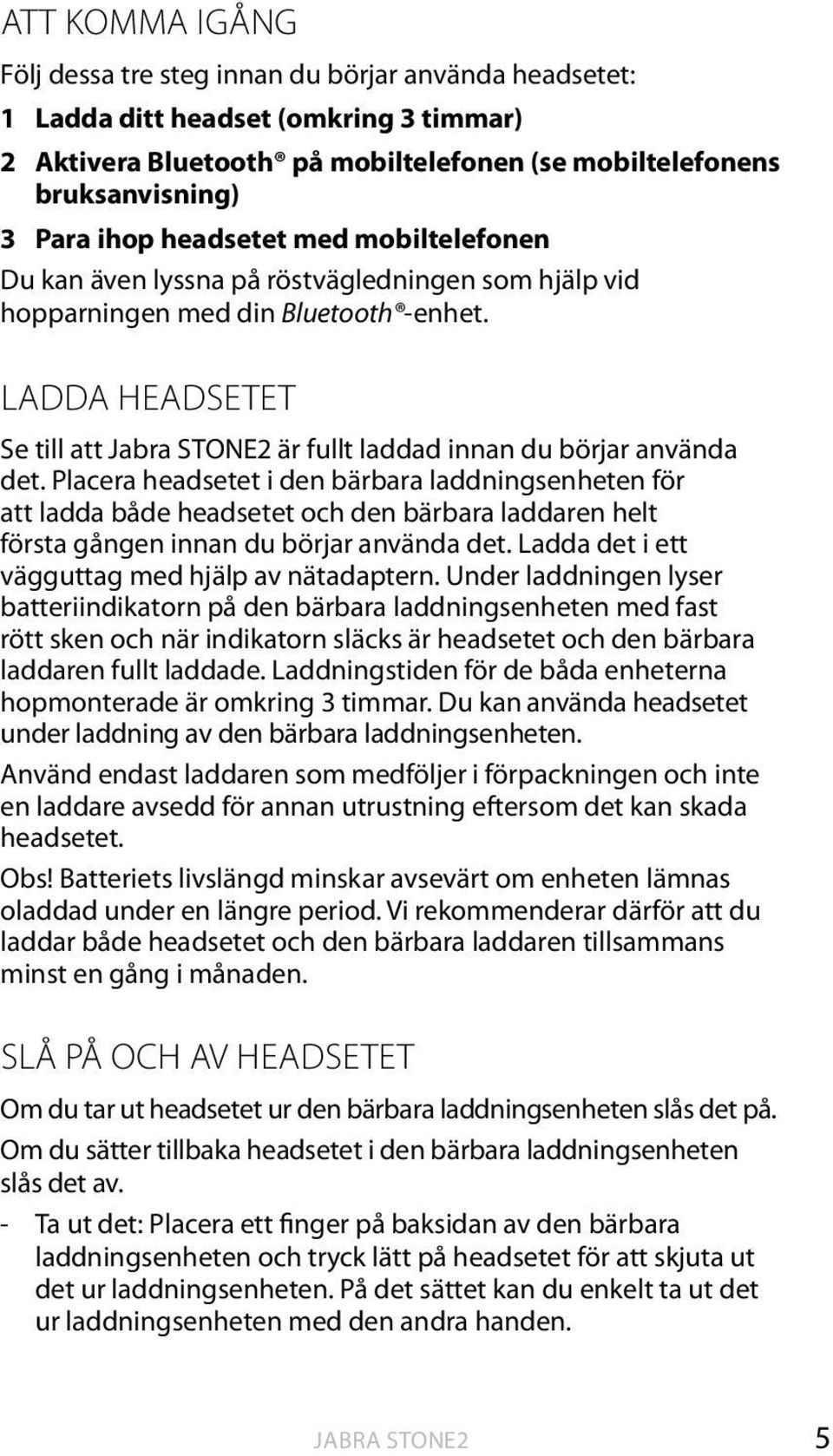 ATT KOMMA IGÅNG

Följ dessa tre steg innan du börjar använda headsetet:

1 Ladda ditt headset (omkring 3 timmar)

2 Aktivera Bluetooth® på mobiltelefonen (se mobiltelefonens bruksanvisning)

3 Para ihop headsetet med mobiltelefonen

Du kan även lyssna på röstvägledningen som hjälp vid hopparningen med din Bluetooth®-enhet.

LADDA HEADSETET

Se till att Jabra STONE2 är fullt laddad innan du börjar använda det. Placera headsetet i den bärbara laddningsenheten för att ladda både headsetet och den bärbara laddaren helt första gången innan du börjar använda det. Ladda det i ett vägguttag med hjälp av nätadaptern. Under laddningen lyser batteriindikatorn på den bärbara laddningsenheten med fast rött sken och när indikatorn släcks är headsetet och den bärbara laddaren fullt laddade. Laddningstiden för de båda enheterna hopmonterade är omkring 3 timmar. Du kan använda headsetet under laddning av den bärbara laddningsenheten.

Använd endast laddaren som medföljer i förpackningen och inte en laddare avsedd för annan utrustning eftersom det kan skada headsetet.

Obs! Batteriets livslängd minskar avsevärt om enheten lämnas oladdad under en längre period. Vi rekommenderar därför att du laddar både headsetet och den bärbara laddaren tillsammans minst en gång i månaden.

SLÅ PÅ OCH AV HEADSETET

Om du tar ut headsetet ur den bärbara laddningsenheten slås det på.

Om du sätter tillbaka headsetet i den bärbara laddningsenheten slås det av.

- Ta ut det: Placera ett finger på baksidan av den bärbara laddningsenheten och tryck lätt på headsetet för att skjuta ut det ur laddningsenheten. På det sättet kan du enkelt ta ut det ur laddningsenheten med den andra handen.

JABRA STONE2 5